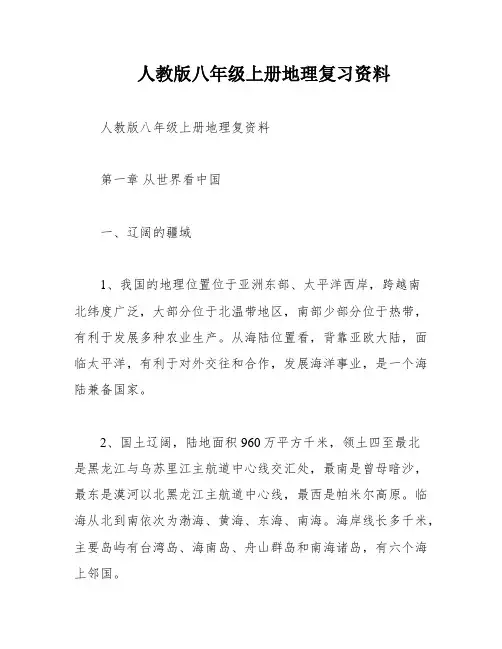 人教版八年级上册地理复习资料

人教版八年级上册地理复资料

第一章 从世界看中国

一、辽阔的疆域

1、我国的地理位置位于亚洲东部、太平洋西岸，跨越南北纬度广泛，大部分位于北温带地区，南部少部分位于热带，有利于发展多种农业生产。从海陆位置看，背靠亚欧大陆，面临太平洋，有利于对外交往和合作，发展海洋事业，是一个海陆兼备国家。

2、国土辽阔，陆地面积960万平方千米，领土四至最北是黑龙江与乌苏里江主航道中心线交汇处，最南是曾母暗沙，最东是漠河以北黑龙江主航道中心线，最西是帕米尔高原。临海从北到南依次为渤海、黄海、东海、南海。海岸线长多千米，主要岛屿有台湾岛、海南岛、舟山群岛和南海诸岛，有六个海上邻国。